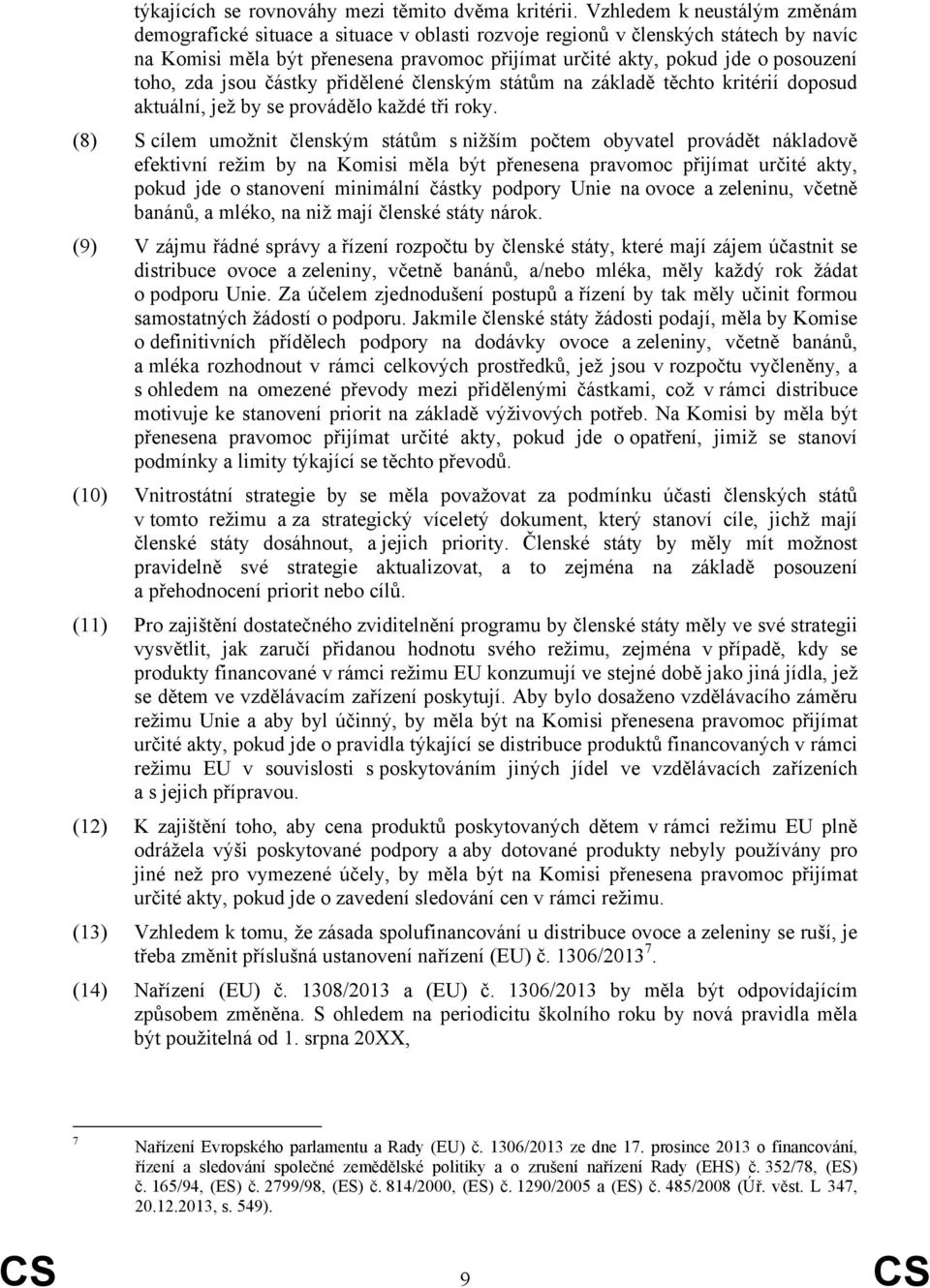 týkajících se rovnováhy mezi těmito dvěma kritérii. Vzhledem k neustálým změnám demografické situace a situace v oblasti rozvoje regionů v členských státech by navíc na Komisi měla být přenesena pravomoc přijímat určité akty, pokud jde o posouzení toho, zda jsou částky přidělené členským státům na základě těchto kritérií doposud aktuální, jež by se provádělo každé tři roky.

(8) S cílem umožnit členským státům s nižším počtem obyvatel provádět nákladově efektivní režim by na Komisi měla být přenesena pravomoc přijímat určité akty, pokud jde o stanovení minimální částky podpory Unie na ovoce a zeleninu, včetně banánů, a mléko, na niž mají členské státy nárok.

(9) V zájmu řádné správy a řízení rozpočtu by členské státy, které mají zájem účastnit se distribuce ovoce a zeleniny, včetně banánů, a/nebo mléka, měly každý rok žádat o podporu Unie. Za účelem zjednodušení postupů a řízení by tak měly učinit formou samostatných žádostí o podporu. Jakmile členské státy žádosti podají, měla by Komise o definitivních přídělech podpory na dodávky ovoce a zeleniny, včetně banánů, a mléka rozhodnout v rámci celkových prostředků, jež jsou v rozpočtu vyčleněny, a s ohledem na omezené převody mezi přidělenými částkami, což v rámci distribuce motivuje ke stanovení priorit na základě výživových potřeb. Na Komisi by měla být přenesena pravomoc přijímat určité akty, pokud jde o opatření, jimiž se stanoví podmínky a limity týkající se těchto převodů.

(10) Vnitrostátní strategie by se měla považovat za podmínku účasti členských států v tomto režimu a za strategický víceletý dokument, který stanoví cíle, jichž mají členské státy dosáhnout, a jejich priority. Členské státy by měly mít možnost pravidelně své strategie aktualizovat, a to zejména na základě posouzení a přehodnocení priorit nebo cílů.

(11) Pro zajištění dostatečného zviditelnění programu by členské státy měly ve své strategii vysvětlit, jak zaručí přidanou hodnotu svého režimu, zejména v případě, kdy se produkty financované v rámci režimu EU konzumují ve stejné době jako jiná jídla, jež se dětem ve vzdělávacím zařízení poskytují. Aby bylo dosaženo vzdělávacího záměru režimu Unie a aby byl účinný, by měla být na Komisi přenesena pravomoc přijímat určité akty, pokud jde o pravidla týkající se distribuce produktů financovaných v rámci režimu EU v souvislosti s poskytováním jiných jídel ve vzdělávacích zařízeních a s jejich přípravou.

(12) K zajištění toho, aby cena produktů poskytovaných dětem v rámci režimu EU plně odrážela výši poskytované podpory a aby dotované produkty nebyly používány pro jiné než pro vymezené účely, by měla být na Komisi přenesena pravomoc přijímat určité akty, pokud jde o zavedení sledování cen v rámci režimu.

(13) Vzhledem k tomu, že zásada spolufinancování u distribuce ovoce a zeleniny se ruší, je třeba změnit příslušná ustanovení nařízení (EU) č. 1306/2013$^7$.

(14) Nařízení (EU) č. 1308/2013 a (EU) č. 1306/2013 by měla být odpovídajícím způsobem změněna. S ohledem na periodicitu školního roku by nová pravidla měla být použitelná od 1. srpna 20XX,

$^7$ Nařízení Evropského parlamentu a Rady (EU) č. 1306/2013 ze dne 17. prosince 2013 o financování, řízení a sledování společné zemědělské politiky a o zrušení nařízení Rady (EHS) č. 352/78, (ES) č. 165/94, (ES) č. 2799/98, (ES) č. 814/2000, (ES) č. 1290/2005 a (ES) č. 485/2008 (Úř. věst. L 347, 20.12.2013, s. 549).

CS 9 CS